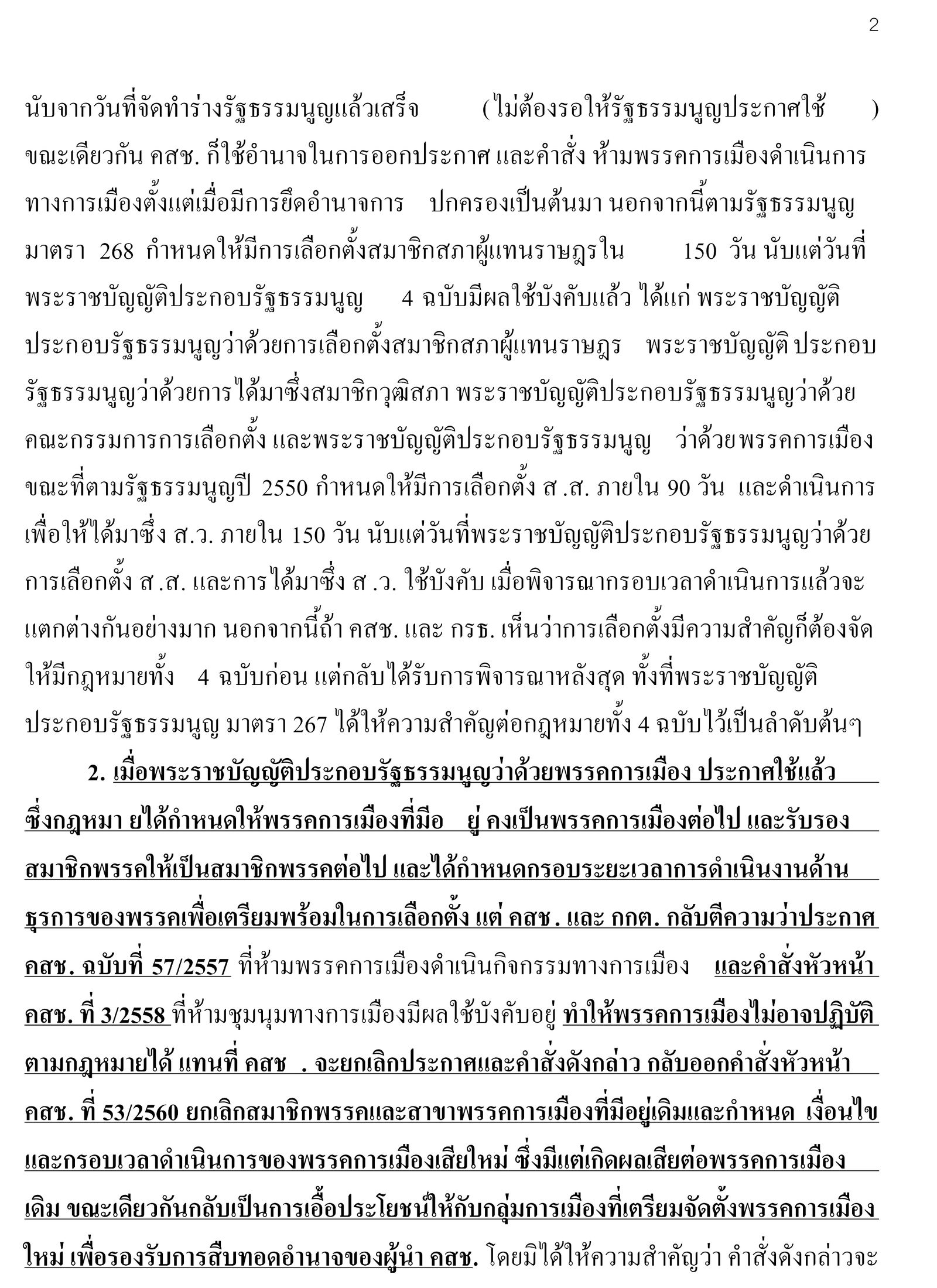 2

นับจากวันที่จัดทำร่างรัฐธรรมนูญแล้วเสร็จ (ไม่ต้องรอให้รัฐธรรมนูญประกาศใช้ ) ขณะเดียวกัน คสช. ก็ใช้อำนาจในการออกประกาศ และคำสั่ง ห้ามพรรคการเมืองดำเนินการทางการเมืองตั้งแต่เมื่อมีการยึดอำนาจการ ปกครองเป็นต้นมา นอกจากนี้ตามรัฐธรรมนูญ มาตรา 268 กำหนดให้มีการเลือกตั้งสมาชิกสภาผู้แทนราษฎรใน 150 วัน นับแต่วันที่พระราชบัญญัติประกอบรัฐธรรมนูญ 4 ฉบับมีผลใช้บังคับแล้ว ได้แก่ พระราชบัญญัติประกอบรัฐธรรมนูญว่าด้วยการเลือกตั้งสมาชิกสภาผู้แทนราษฎร พระราชบัญญัติ ประกอบรัฐธรรมนูญว่าด้วยการได้มาซึ่งสมาชิกวุฒิสภา พระราชบัญญัติประกอบรัฐธรรมนูญว่าด้วยคณะกรรมการการเลือกตั้ง และพระราชบัญญัติประกอบรัฐธรรมนูญ ว่าด้วยพรรคการเมือง ขณะที่ตามรัฐธรรมนูญปี 2550 กำหนดให้มีการเลือกตั้ง ส .ส. ภายใน 90 วัน และดำเนินการเพื่อให้ได้มาซึ่ง ส.ว. ภายใน 150 วัน นับแต่วันที่พระราชบัญญัติประกอบรัฐธรรมนูญว่าด้วยการเลือกตั้ง ส .ส. และการได้มาซึ่ง ส .ว. ใช้บังคับ เมื่อพิจารณากรอบเวลาดำเนินการแล้วจะแตกต่างกันอย่างมาก นอกจากนี้ถ้า คสช. และ กรธ. เห็นว่าการเลือกตั้งมีความสำคัญก็ต้องจัดให้มีกฎหมายทั้ง 4 ฉบับก่อน แต่กลับได้รับการพิจารณาหลังสุด ทั้งที่พระราชบัญญัติประกอบรัฐธรรมนูญ มาตรา 267 ได้ให้ความสำคัญต่อกฎหมายทั้ง 4 ฉบับไว้เป็นลำดับต้นๆ

2. เมื่อพระราชบัญญัติประกอบรัฐธรรมนูญว่าด้วยพรรคการเมือง ประกาศใช้แล้ว ซึ่งกฎหมา ยได้กำหนดให้พรรคการเมืองที่มีอ ยู่ คงเป็นพรรคการเมืองต่อไป และรับรองสมาชิกพรรคให้เป็นสมาชิกพรรคต่อไป และได้กำหนดกรอบระยะเวลาการดำเนินงานด้านธุรการของพรรคเพื่อเตรียมพร้อมในการเลือกตั้ง แต่ คสช . และ กกต. กลับตีความว่าประกาศ คสช. ฉบับที่ 57/2557 ที่ห้ามพรรคการเมืองดำเนินกิจกรรมทางการเมือง และคำสั่งหัวหน้า คสช. ที่ 3/2558 ที่ห้ามชุมนุมทางการเมืองมีผลใช้บังคับอยู่ ทำให้พรรคการเมืองไม่อาจปฏิบัติตามกฎหมายได้ แทนที่ คสช . จะยกเลิกประกาศและคำสั่งดังกล่าว กลับออกคำสั่งหัวหน้า คสช. ที่ 53/2560 ยกเลิกสมาชิกพรรคและสาขาพรรคการเมืองที่มีอยู่เดิมและกำหนด เงื่อนไขและกรอบเวลาดำเนินการของพรรคการเมืองเสียใหม่ ซึ่งมีแต่เกิดผลเสียต่อพรรคการเมืองเดิม ขณะเดียวกันกลับเป็นการเอื้อประโยชน์ให้กับกลุ่มการเมืองที่เตรียมจัดตั้งพรรคการเมืองใหม่ เพื่อรองรับการสืบทอดอำนาจของผู้นำ คสช. โดยมิได้ให้ความสำคัญว่า คำสั่งดังกล่าวจะ